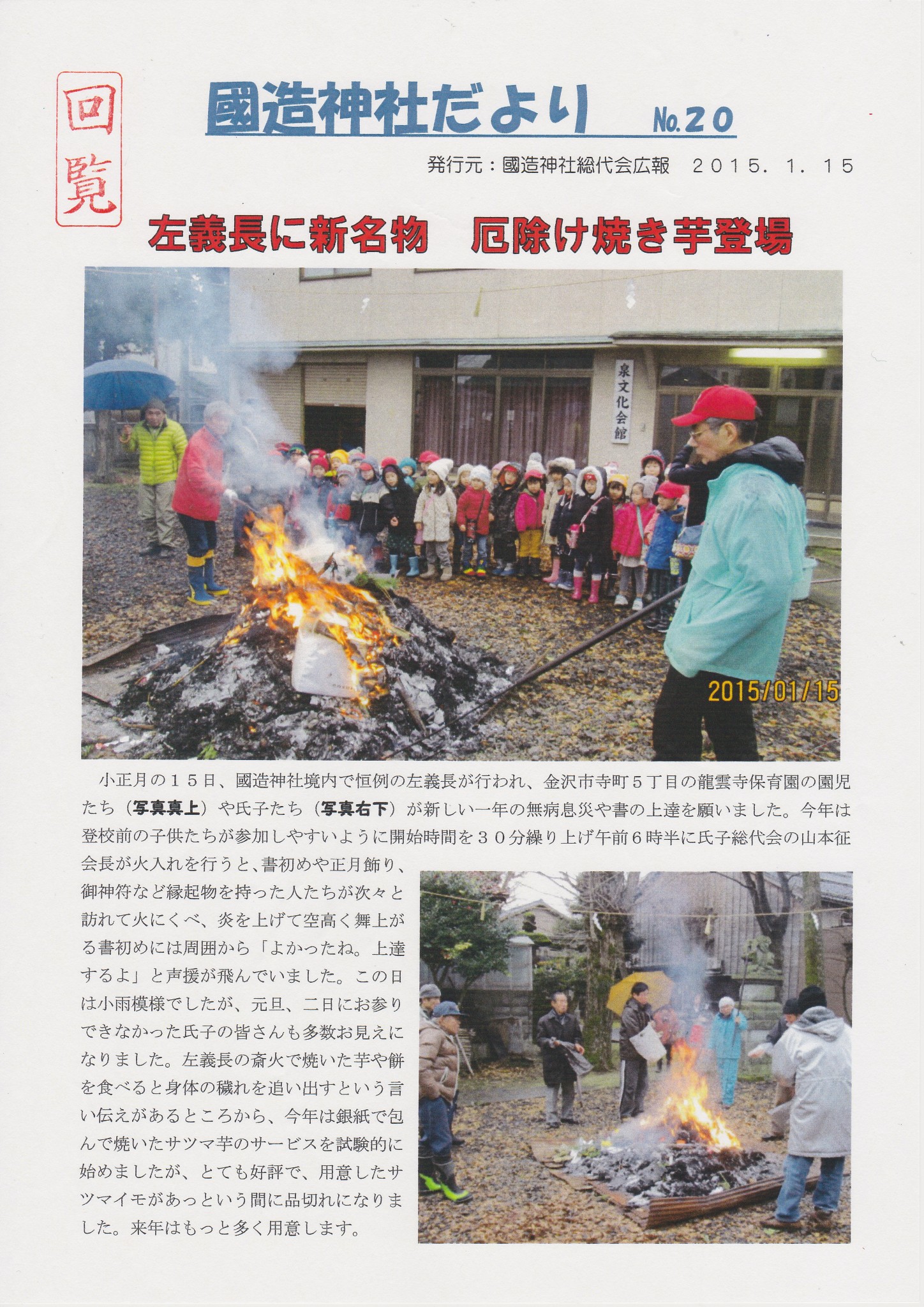 回覧

國造神社だより No.20

発行元：國造神社総代会広報 2015．1．15

左義長に新名物 厄除け焼き芋登場

泉文化会館

2015/01/15

小正月の１５日、國造神社境内で恒例の左義長が行われ、金沢市寺町５丁目の龍雲寺保育園の園児たち（写真真上）や氏子たち（写真右下）が新しい一年の無病息災や書の上達を願いました。今年は登校前の子供たちが参加しやすいように開始時間を３０分繰り上げ午前６時半に氏子総代会の山本征会長が火入れを行うと、書初めや正月飾り、御神符など縁起物を持った人たちが次々と訪れて火にくべ、炎を上げて空高く舞上がる書初めには周囲から「よかったね。上達するよ」と声援が飛んでいました。この日は小雨模様でしたが、元旦、二日にお参りできなかった氏子の皆さんも多数お見えになりました。左義長の斎火で焼いた芋や餅を食べると身体の穢れを追い出すという言い伝えがあるところから、今年は銀紙で包んで焼いたサツマ芋のサービスを試験的に始めましたが、とても好評で、用意したサツマイモがあっという間に品切れになりました。来年はもっと多く用意します。